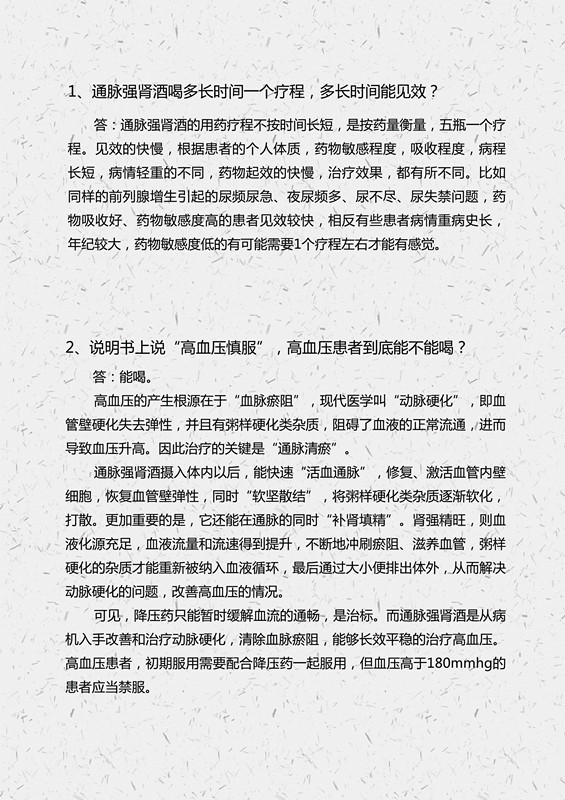 1、通脉强肾酒喝多长时间一个疗程，多长时间能见效？

答：通脉强肾酒的用药疗程不按时间长短，是按药量衡量，五瓶一个疗程。见效的快慢，根据患者的个人体质，药物敏感程度，吸收程度，病程长短，病情轻重的不同，药物起效的快慢，治疗效果，都有所不同。比如同样的前列腺增生引起的尿频尿急、夜尿频多、尿不尽、尿失禁问题，药物吸收好、药物敏感度高的患者见效较快，相反有些患者病情重病史长，年纪较大，药物敏感度低的有可能需要1个疗程左右才能有感觉。

2、说明书上说“高血压慎服”，高血压患者到底能不能喝？

答：能喝。

高血压的产生根源在于“血脉瘀阻”，现代医学叫“动脉硬化”，即血管壁硬化失去弹性，并且有粥样硬化类杂质，阻碍了血液的正常流通，进而导致血压升高。因此治疗的关键是“通脉清瘀”。

通脉强肾酒摄入体内以后，能快速“活血通脉”，修复、激活血管内壁细胞，恢复血管壁弹性，同时“软坚散结”，将粥样硬化类杂质逐渐软化，打散。更加重要的是，它还能在通脉的同时“补肾填精”。肾强精旺，则血液化源充足，血液流量和流速得到提升，不断地冲刷瘀阻、滋养血管，粥样硬化的杂质才能重新被纳入血液循环，最后通过大小便排出体外，从而解决动脉硬化的问题，改善高血压的情况。

可见，降压药只能暂时缓解血流的通畅，是治标。而通脉强肾酒是从病机入手改善和治疗动脉硬化，清除血脉瘀阻，能够长效平稳的治疗高血压。高血压患者，初期服用需要配合降压药一起服用，但血压高于180mmhg的患者应当禁服。